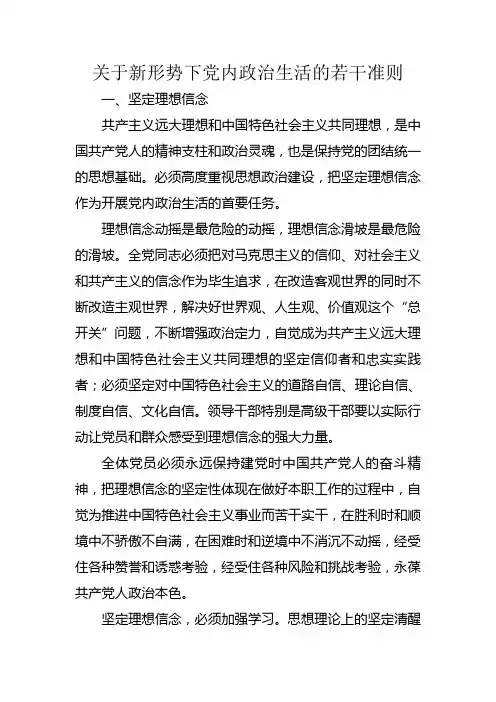 关于新形势下党内政治生活的若干准则

一、坚定理想信念

共产主义远大理想和中国特色社会主义共同理想，是中国共产党人的精神支柱和政治灵魂，也是保持党的团结统一的思想基础。必须高度重视思想政治建设，把坚定理想信念作为开展党内政治生活的首要任务。

理想信念动摇是最危险的动摇，理想信念滑坡是最危险的滑坡。全党同志必须把对马克思主义的信仰、对社会主义和共产主义的信念作为毕生追求，在改造客观世界的同时不断改造主观世界，解决好世界观、人生观、价值观这个“总开关”问题，不断增强政治定力，自觉成为共产主义远大理想和中国特色社会主义共同理想的坚定信仰者和忠实实践者；必须坚定对中国特色社会主义的道路自信、理论自信、制度自信、文化自信。领导干部特别是高级干部要以实际行动让党员和群众感受到理想信念的强大力量。

全体党员必须永远保持建党时中国共产党人的奋斗精神，把理想信念的坚定性体现在做好本职工作的过程中，自觉为推进中国特色社会主义事业而苦干实干，在胜利时和顺境中不骄傲不自满，在困难时和逆境中不消沉不动摇，经受住各种赞誉和诱惑考验，经受住各种风险和挑战考验，永葆共产党人政治本色。

坚定理想信念，必须加强学习。思想理论上的坚定清醒